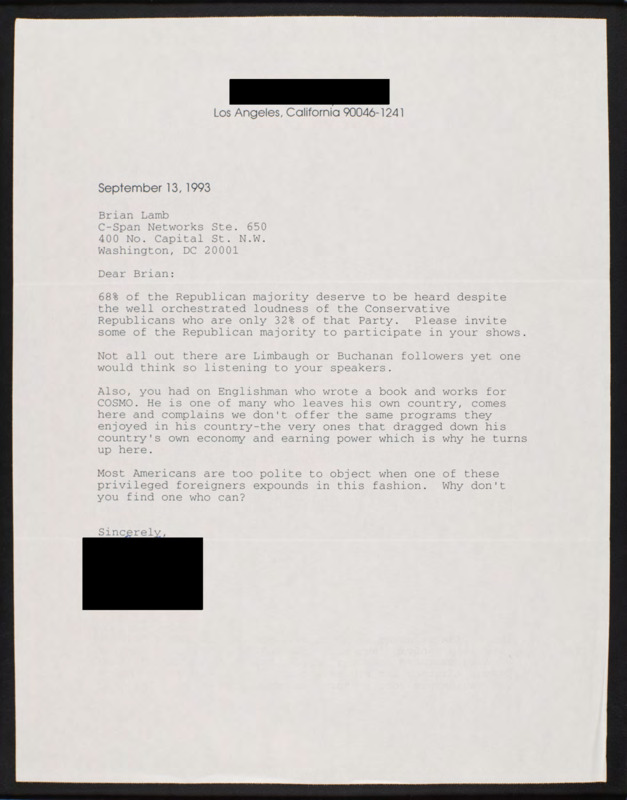 Los Angeles, California 90046-1241

September 13, 1993

Brian Lamb
C-Span Networks Ste. 650
400 No. Capital St. N.W.
Washington, DC 20001

Dear Brian:

68% of the Republican majority deserve to be heard despite the well orchestrated loudness of the Conservative Republicans who are only 32% of that Party. Please invite some of the Republican majority to participate in your shows.

Not all out there are Limbaugh or Buchanan followers yet one would think so listening to your speakers.

Also, you had on Englishman who wrote a book and works for COSMO. He is one of many who leaves his own country, comes here and complains we don't offer the same programs they enjoyed in his country-the very ones that dragged down his country's own economy and earning power which is why he turns up here.

Most Americans are too polite to object when one of these privileged foreigners expounds in this fashion. Why don't you find one who can?

Sincerely,